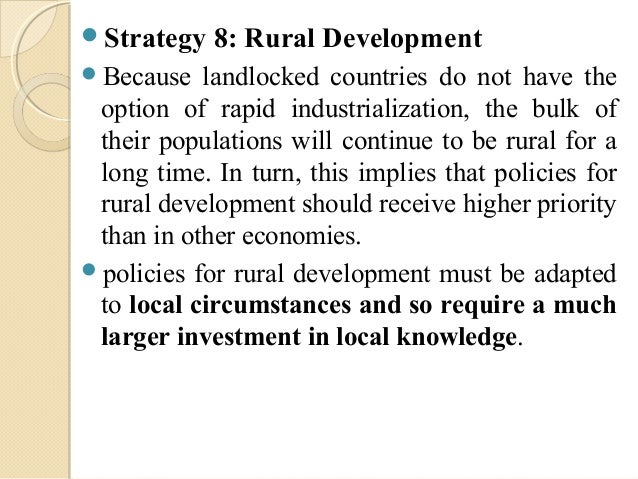 • Strategy 8: Rural Development

• Because landlocked countries do not have the option of rapid industrialization, the bulk of their populations will continue to be rural for a long time. In turn, this implies that policies for rural development should receive higher priority than in other economies.

• policies for rural development must be adapted to local circumstances and so require a much larger investment in local knowledge.